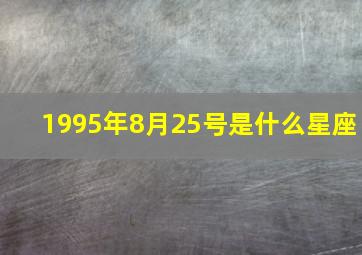 1995年8月25号是什么星座